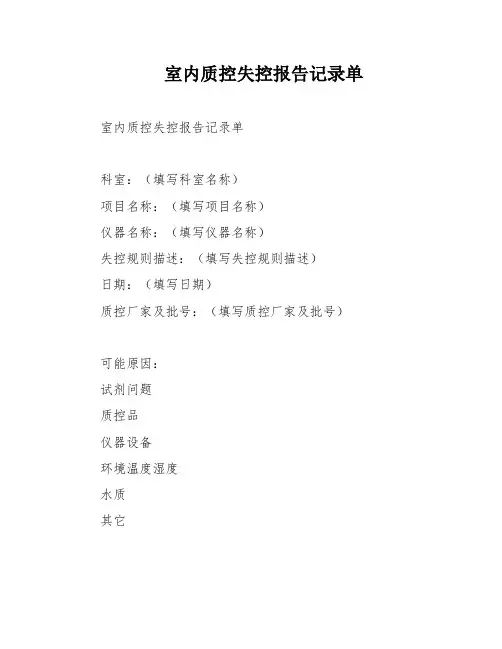 室内质控失控报告记录单

室内质控失控报告记录单

科室：（填写科室名称）
项目名称：（填写项目名称）
仪器名称：（填写仪器名称）
失控规则描述：（填写失控规则描述）
日期：（填写日期）
质控厂家及批号：（填写质控厂家及批号）

可能原因：
试剂问题
质控品
仪器设备
环境温度湿度
水质
其它